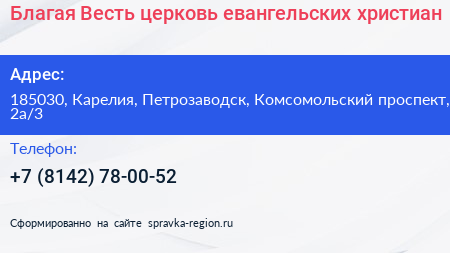 Благая Весть церковь евангельских христиан

Адрес:

185030, Карелия, Петрозаводск, Комсомольский проспект, 2а/3

Телефон:

+7 (8142) 78-00-52

Сформированно на сайте spravka-region.ru